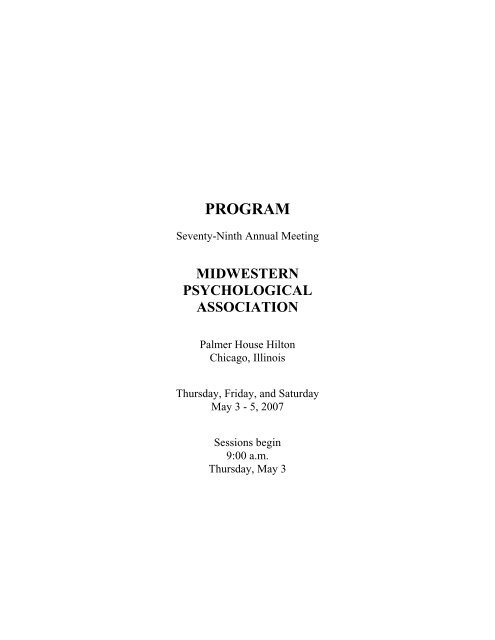 PROGRAM

Seventy-Ninth Annual Meeting

MIDWESTERN PSYCHOLOGICAL ASSOCIATION

Palmer House Hilton
Chicago, Illinois

Thursday, Friday, and Saturday
May 3 - 5, 2007

Sessions begin
9:00 a.m.
Thursday, May 3